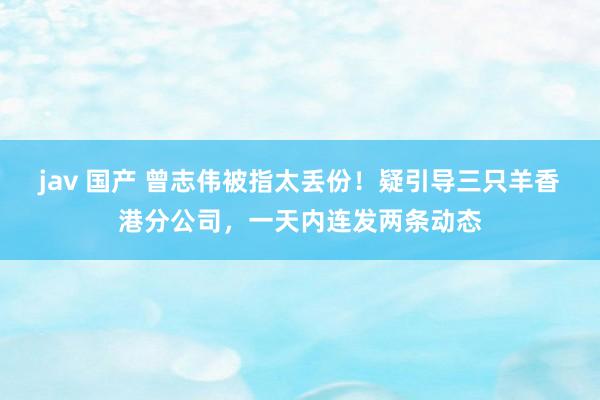 jav 国产 曾志伟被指太丢份！疑引导三只羊香港分公司，一天内连发两条动态